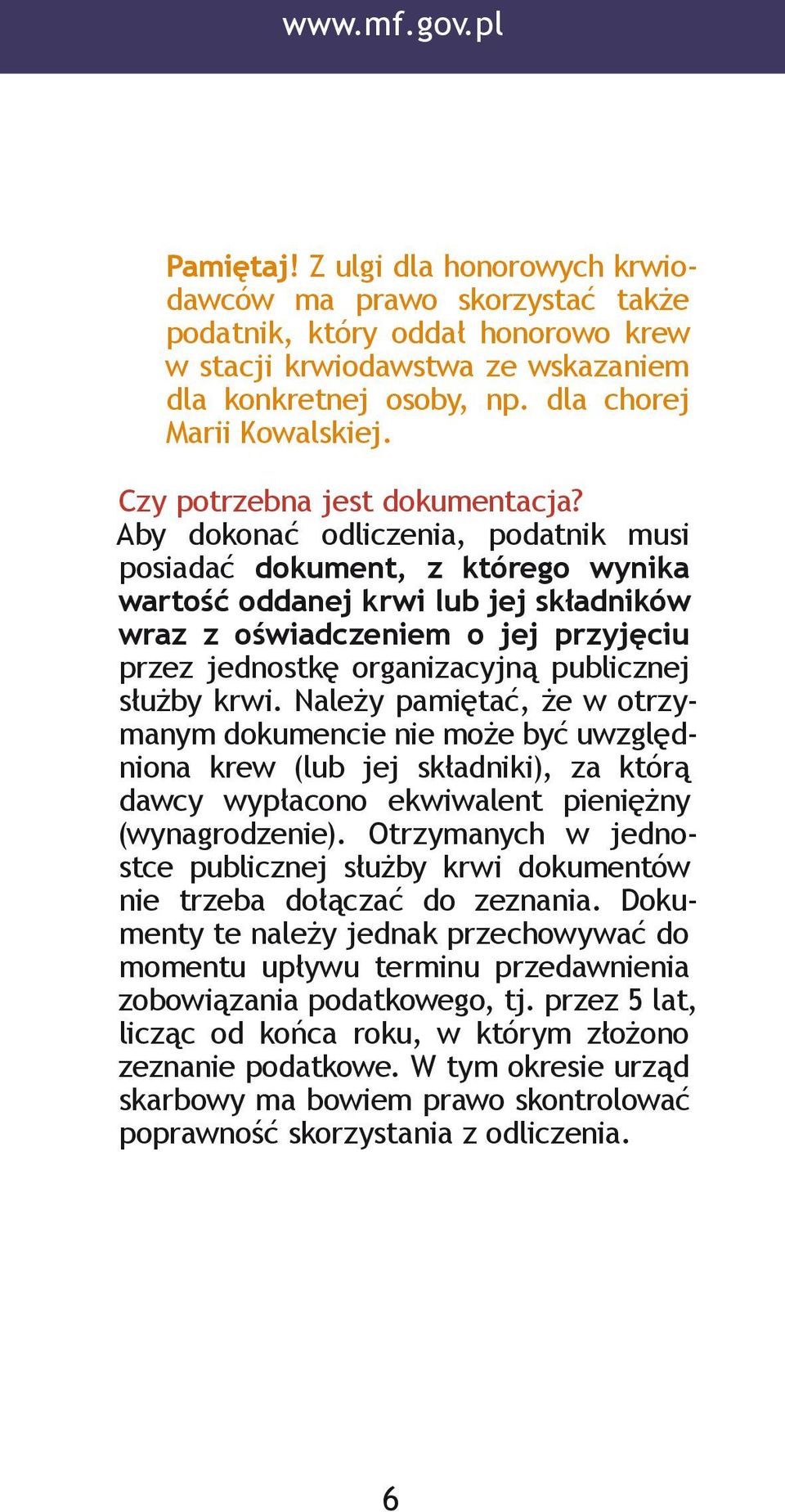 www.mf.gov.pl

Pamiętaj! Z ulgi dla honorowych krwiodawców ma prawo skorzystać także podatnik, który oddał honorowo krew w stacji krwiodawstwa ze wskazaniem dla konkretnej osoby, np. dla chorej Marii Kowalskiej.

Czy potrzebna jest dokumentacja?
Aby dokonać odliczenia, podatnik musi posiadać dokument, z którego wynika wartość oddanej krwi lub jej składników wraz z oświadczeniem o jej przyjęciu przez jednostkę organizacyjną publicznej służby krwi. Należy pamiętać, że w otrzymanym dokumencie nie może być uwzględniona krew (lub jej składniki), za którą dawcy wypłacono ekwiwalent pieniężny (wynagrodzenie). Otrzymanych w jednostce publicznej służby krwi dokumentów nie trzeba dołączać do zeznania. Dokumenty te należy jednak przechowywać do momentu upływu terminu przedawnienia zobowiązania podatkowego, tj. przez 5 lat, licząc od końca roku, w którym złożono zeznanie podatkowe. W tym okresie urząd skarbowy ma bowiem prawo skontrolować poprawność skorzystania z odliczenia.

6